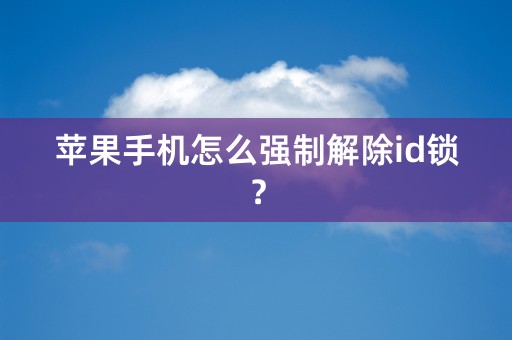 苹果手机怎么强制解除id锁？